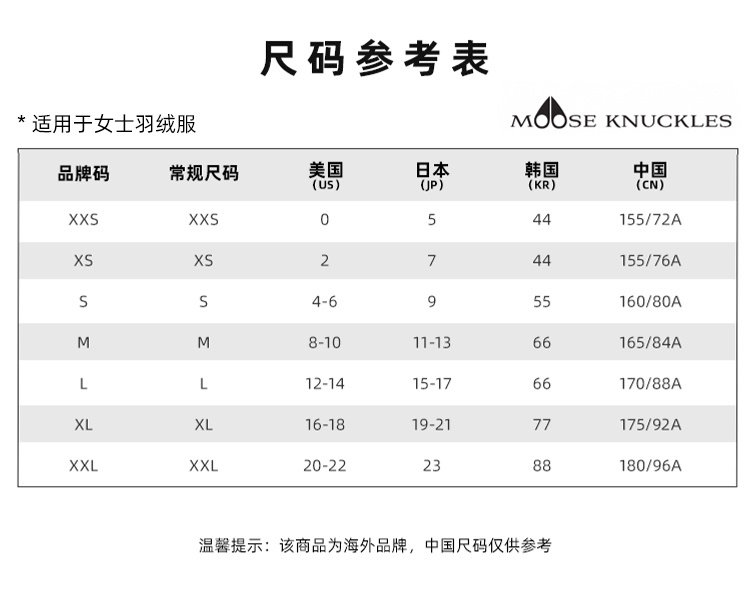 尺码参考表

* 适用于女士羽绒服

MOOSE KNUCKLES

| 品牌码 | 常规尺码 | 美国(US) | 日本(JP) | 韩国(KR) | 中国(CN) |
|---|---|---|---|---|---|
| XXS | XXS | 0 | 5 | 44 | 155/72A |
| XS | XS | 2 | 7 | 44 | 155/76A |
| S | S | 4-6 | 9 | 55 | 160/80A |
| M | M | 8-10 | 11-13 | 66 | 165/84A |
| L | L | 12-14 | 15-17 | 66 | 170/88A |
| XL | XL | 16-18 | 19-21 | 77 | 175/92A |
| XXL | XXL | 20-22 | 23 | 88 | 180/96A |

温馨提示：该商品为海外品牌，中国尺码仅供参考